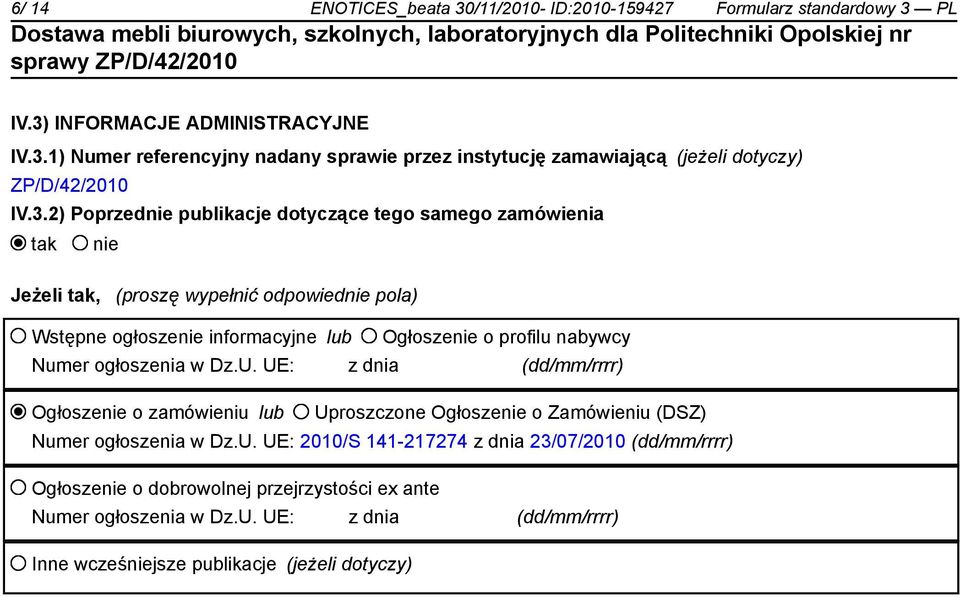 6/ 14 ENOTICES_beata 30/11/2010- ID:2010-159427 Formularz standardowy 3 — PL

Dostawa mebli biurowych, szkolnych, laboratoryjnych dla Politechniki Opolskiej nr sprawy ZP/D/42/2010

IV.3) INFORMACJE ADMINISTRACYJNE

IV.3.1) Numer referencyjny nadany sprawie przez instytucję zamawiającą (jeżeli dotyczy)

ZP/D/42/2010

IV.3.2) Poprzednie publikacje dotyczące tego samego zamówienia

tak nie

Jeżeli tak, (proszę wypełnić odpowiednie pola)

Wstępne ogłoszenie informacyjne lub Ogłoszenie o profilu nabywcy
Numer ogłoszenia w Dz.U. UE: z dnia (dd/mm/rrrr)

Ogłoszenie o zamówieniu lub Uproszczone Ogłoszenie o Zamówieniu (DSZ)
Numer ogłoszenia w Dz.U. UE: 2010/S 141-217274 z dnia 23/07/2010 (dd/mm/rrrr)

Ogłoszenie o dobrowolnej przejrzystości ex ante
Numer ogłoszenia w Dz.U. UE: z dnia (dd/mm/rrrr)

Inne wcześniejsze publikacje (jeżeli dotyczy)